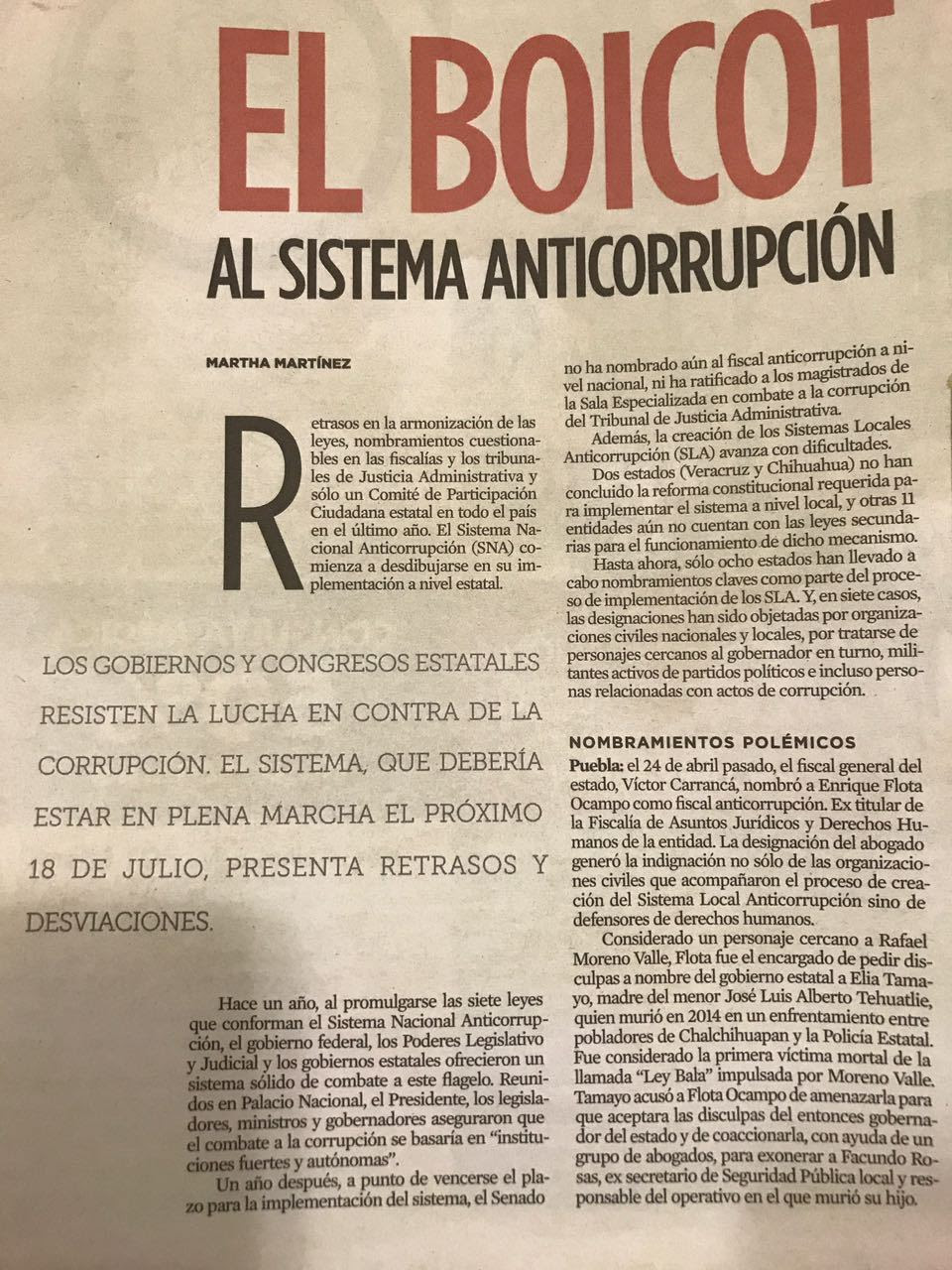 EL BOICOT

AL SISTEMA ANTICORRUPCIÓN

MARTHA MARTÍNEZ

Retrasos en la armonización de las leyes, nombramientos cuestionables en las fiscalías y los tribunales de Justicia Administrativa y sólo un Comité de Participación Ciudadana estatal en todo el país en el último año. El Sistema Nacional Anticorrupción (SNA) comienza a desdibujarse en su implementación a nivel estatal.

LOS GOBIERNOS Y CONGRESOS ESTATALES RESISTEN LA LUCHA EN CONTRA DE LA CORRUPCIÓN. EL SISTEMA, QUE DEBERÍA ESTAR EN PLENA MARCHA EL PRÓXIMO 18 DE JULIO, PRESENTA RETRASOS Y DESVIACIONES.

Hace un año, al promulgarse las siete leyes que conforman el Sistema Nacional Anticorrupción, el gobierno federal, los Poderes Legislativo y Judicial y los gobiernos estatales ofrecieron un sistema sólido de combate a este flagelo. Reunidos en Palacio Nacional, el Presidente, los legisladores, ministros y gobernadores aseguraron que el combate a la corrupción se basaría en "instituciones fuertes y autónomas".

Un año después, a punto de vencerse el plazo para la implementación del sistema, el Senado no ha nombrado aún al fiscal anticorrupción a nivel nacional, ni ha ratificado a los magistrados de la Sala Especializada en combate a la corrupción del Tribunal de Justicia Administrativa.

Además, la creación de los Sistemas Locales Anticorrupción (SLA) avanza con dificultades.

Dos estados (Veracruz y Chihuahua) no han concluido la reforma constitucional requerida para implementar el sistema a nivel local, y otras 11 entidades aún no cuentan con las leyes secundarias para el funcionamiento de dicho mecanismo.

Hasta ahora, sólo ocho estados han llevado a cabo nombramientos claves como parte del proceso de implementación de los SLA. Y, en siete casos, las designaciones han sido objetadas por organizaciones civiles nacionales y locales, por tratarse de personajes cercanos al gobernador en turno, militantes activos de partidos políticos e incluso personas relacionadas con actos de corrupción.

NOMBRAMIENTOS POLÉMICOS

Puebla: el 24 de abril pasado, el fiscal general del estado, Víctor Carrancá, nombró a Enrique Flota Ocampo como fiscal anticorrupción. Ex titular de la Fiscalía de Asuntos Jurídicos y Derechos Humanos de la entidad. La designación del abogado generó la indignación no sólo de las organizaciones civiles que acompañaron el proceso de creación del Sistema Local Anticorrupción sino de defensores de derechos humanos.

Considerado un personaje cercano a Rafael Moreno Valle, Flota fue el encargado de pedir disculpas a nombre del gobierno estatal a Elia Tamayo, madre del menor José Luis Alberto Tehuatlie, quien murió en 2014 en un enfrentamiento entre pobladores de Chalchihuapan y la Policía Estatal. Fue considerado la primera víctima mortal de la llamada "Ley Bala" impulsada por Moreno Valle. Tamayo acusó a Flota Ocampo de amenazarla para que aceptara las disculpas del entonces gobernador del estado y de coaccionarla, con ayuda de un grupo de abogados, para exonerar a Facundo Rosas, ex secretario de Seguridad Pública local y responsable del operativo en el que murió su hijo.